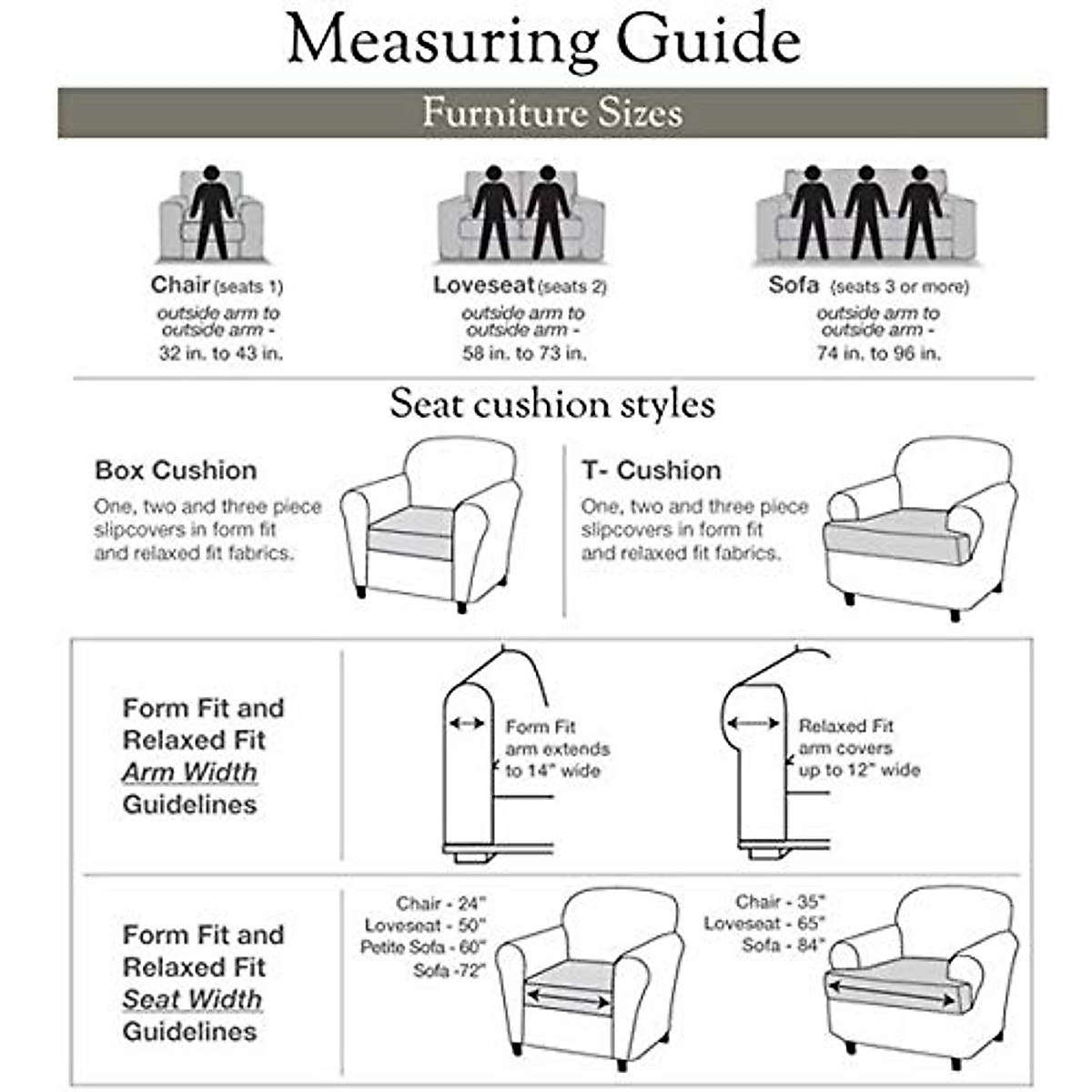 Measuring Guide

Furniture Sizes

Chair (seats 1)
outside arm to outside arm - 32 in. to 43 in.

Loveseat (seats 2)
outside arm to outside arm - 58 in. to 73 in.

Sofa (seats 3 or more)
outside arm to outside arm - 74 in. to 96 in.

Seat cushion styles

Box Cushion
One, two and three piece slipcovers in form fit and relaxed fit fabrics.

T- Cushion
One, two and three piece slipcovers in form fit and relaxed fit fabrics.

Form Fit and Relaxed Fit Arm Width Guidelines

Form Fit arm extends to 14" wide

Relaxed Fit arm covers up to 12" wide

Form Fit and Relaxed Fit Seat Width Guidelines

Chair - 24"
Loveseat - 50"
Petite Sofa - 60"
Sofa -72"

Chair - 35"
Loveseat - 65"
Sofa - 84"